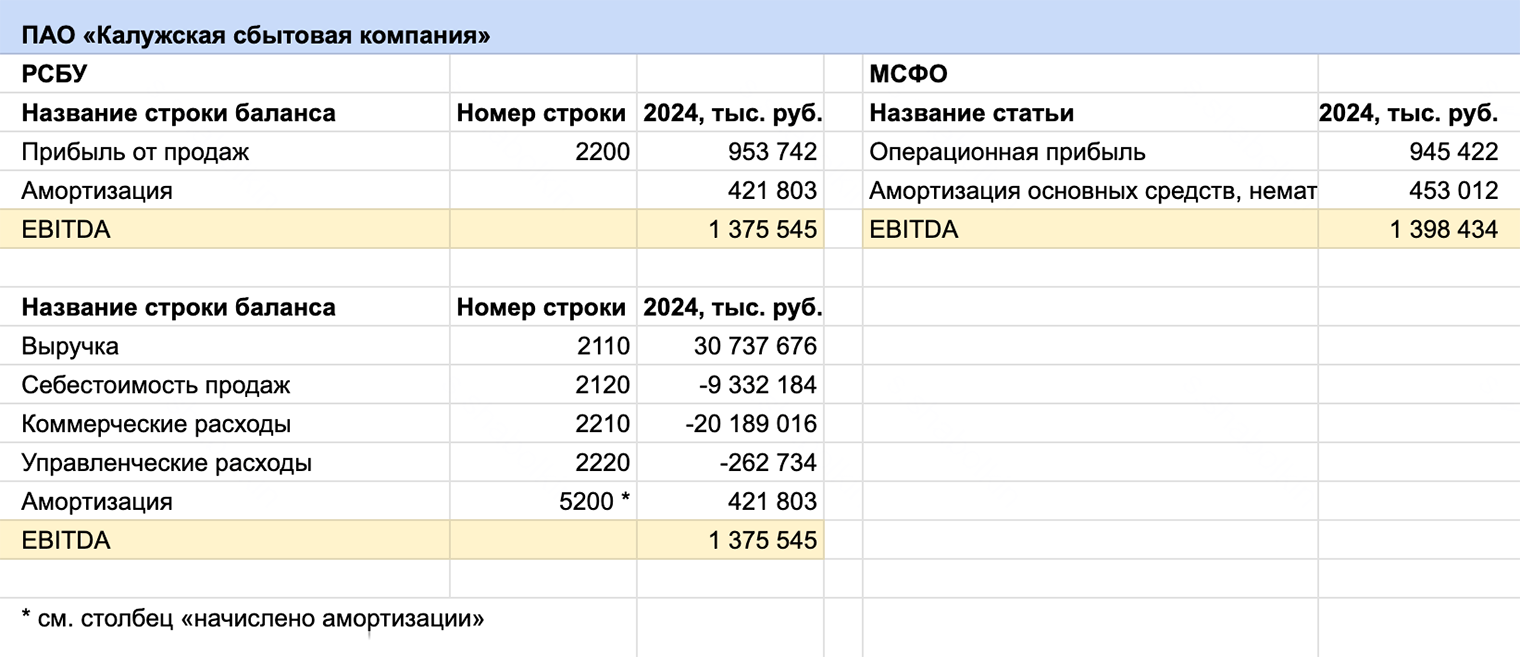 ПАО «Калужская сбытовая компания»

РСБУ

| Название строки баланса | Номер строки | 2024, тыс. руб. |
|---|---|---|
| Прибыль от продаж | 2200 | 953 742 |
| Амортизация | | 421 803 |
| EBITDA | | 1 375 545 |

| Название строки баланса | Номер строки | 2024, тыс. руб. |
|---|---|---|
| Выручка | 2110 | 30 737 676 |
| Себестоимость продаж | 2120 | -9 332 184 |
| Коммерческие расходы | 2210 | -20 189 016 |
| Управленческие расходы | 2220 | -262 734 |
| Амортизация | 5200 * | 421 803 |
| EBITDA | | 1 375 545 |

* см. столбец «начислено амортизации»

МСФО

| Название статьи | 2024, тыс. руб. |
|---|---|
| Операционная прибыль | 945 422 |
| Амортизация основных средств, немат | 453 012 |
| EBITDA | 1 398 434 |